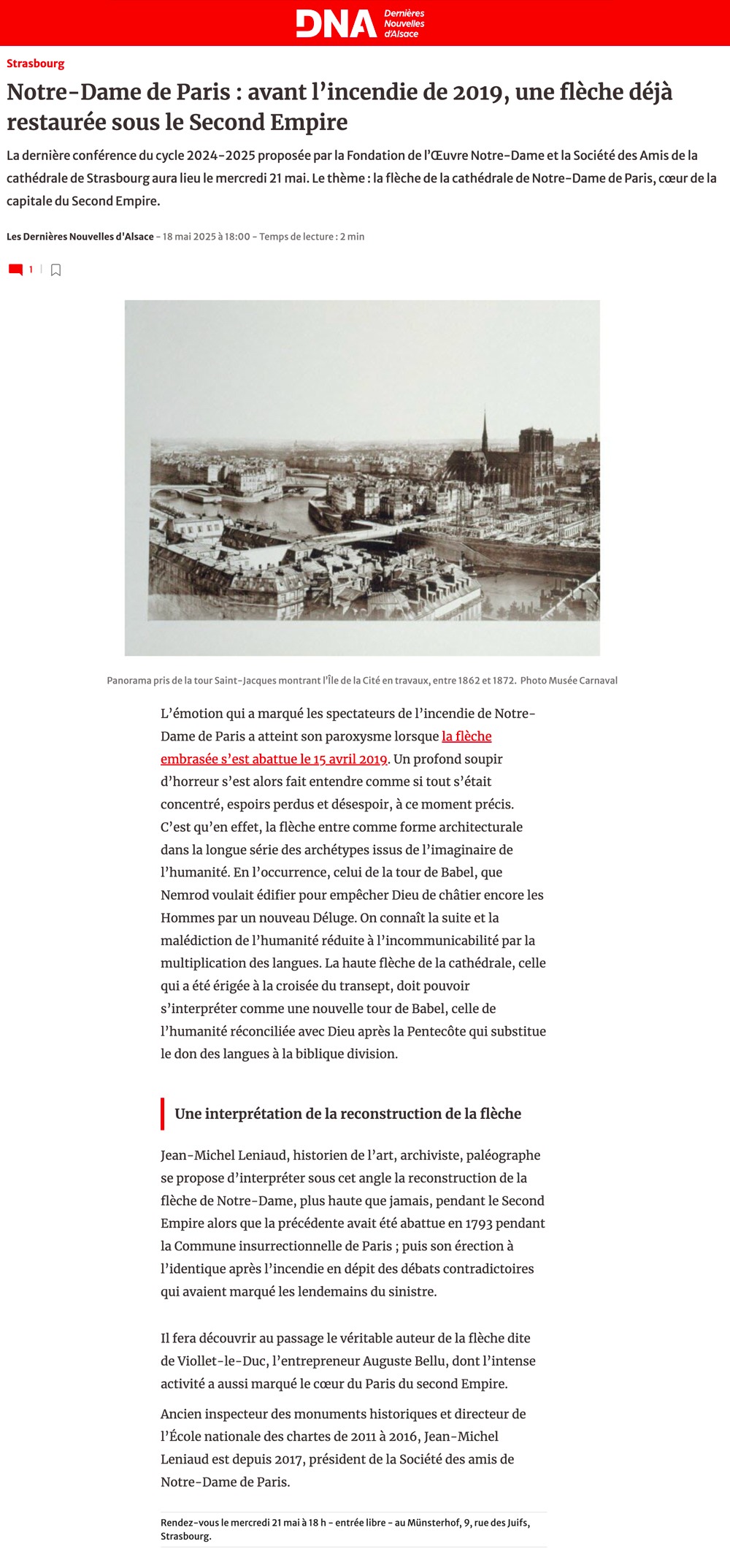 DNA Dernières Nouvelles d'Alsace

Strasbourg

Notre-Dame de Paris : avant l'incendie de 2019, une flèche déjà restaurée sous le Second Empire

La dernière conférence du cycle 2024-2025 proposée par la Fondation de l'Œuvre Notre-Dame et la Société des Amis de la cathédrale de Strasbourg aura lieu le mercredi 21 mai. Le thème : la flèche de la cathédrale de Notre-Dame de Paris, cœur de la capitale du Second Empire.

Les Dernières Nouvelles d'Alsace - 18 mai 2025 à 18:00 - Temps de lecture : 2 min

1

Panorama pris de la tour Saint-Jacques montrant l'Île de la Cité en travaux, entre 1862 et 1872. Photo Musée Carnaval

L'émotion qui a marqué les spectateurs de l'incendie de Notre-Dame de Paris a atteint son paroxysme lorsque la flèche embrasée s'est abattue le 15 avril 2019. Un profond soupir d'horreur s'est alors fait entendre comme si tout s'était concentré, espoirs perdus et désespoir, à ce moment précis. C'est qu'en effet, la flèche entre comme forme architecturale dans la longue série des archétypes issus de l'imaginaire de l'humanité. En l'occurrence, celui de la tour de Babel, que Nemrod voulait édifier pour empêcher Dieu de châtier encore les Hommes par un nouveau Déluge. On connaît la suite et la malédiction de l'humanité réduite à l'incommunicabilité par la multiplication des langues. La haute flèche de la cathédrale, celle qui a été érigée à la croisée du transept, doit pouvoir s'interpréter comme une nouvelle tour de Babel, celle de l'humanité réconciliée avec Dieu après la Pentecôte qui substitue le don des langues à la biblique division.

Une interprétation de la reconstruction de la flèche

Jean-Michel Leniaud, historien de l'art, archiviste, paléographe se propose d'interpréter sous cet angle la reconstruction de la flèche de Notre-Dame, plus haute que jamais, pendant le Second Empire alors que la précédente avait été abattue en 1793 pendant la Commune insurrectionnelle de Paris ; puis son érection à l'identique après l'incendie en dépit des débats contradictoires qui avaient marqué les lendemains du sinistre.

Il fera découvrir au passage le véritable auteur de la flèche dite de Viollet-le-Duc, l'entrepreneur Auguste Bellu, dont l'intense activité a aussi marqué le cœur du Paris du second Empire.

Ancien inspecteur des monuments historiques et directeur de l'École nationale des chartes de 2011 à 2016, Jean-Michel Leniaud est depuis 2017, président de la Société des amis de Notre-Dame de Paris.

Rendez-vous le mercredi 21 mai à 18 h - entrée libre - au Münsterhof, 9, rue des Juifs, Strasbourg.